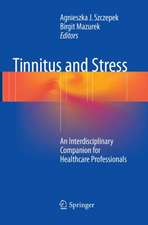 Agnieszka J. Szczepek
Birgit Mazurek
Editors

Tinnitus and Stress

An Interdisciplinary Companion for Healthcare Professionals

Springer